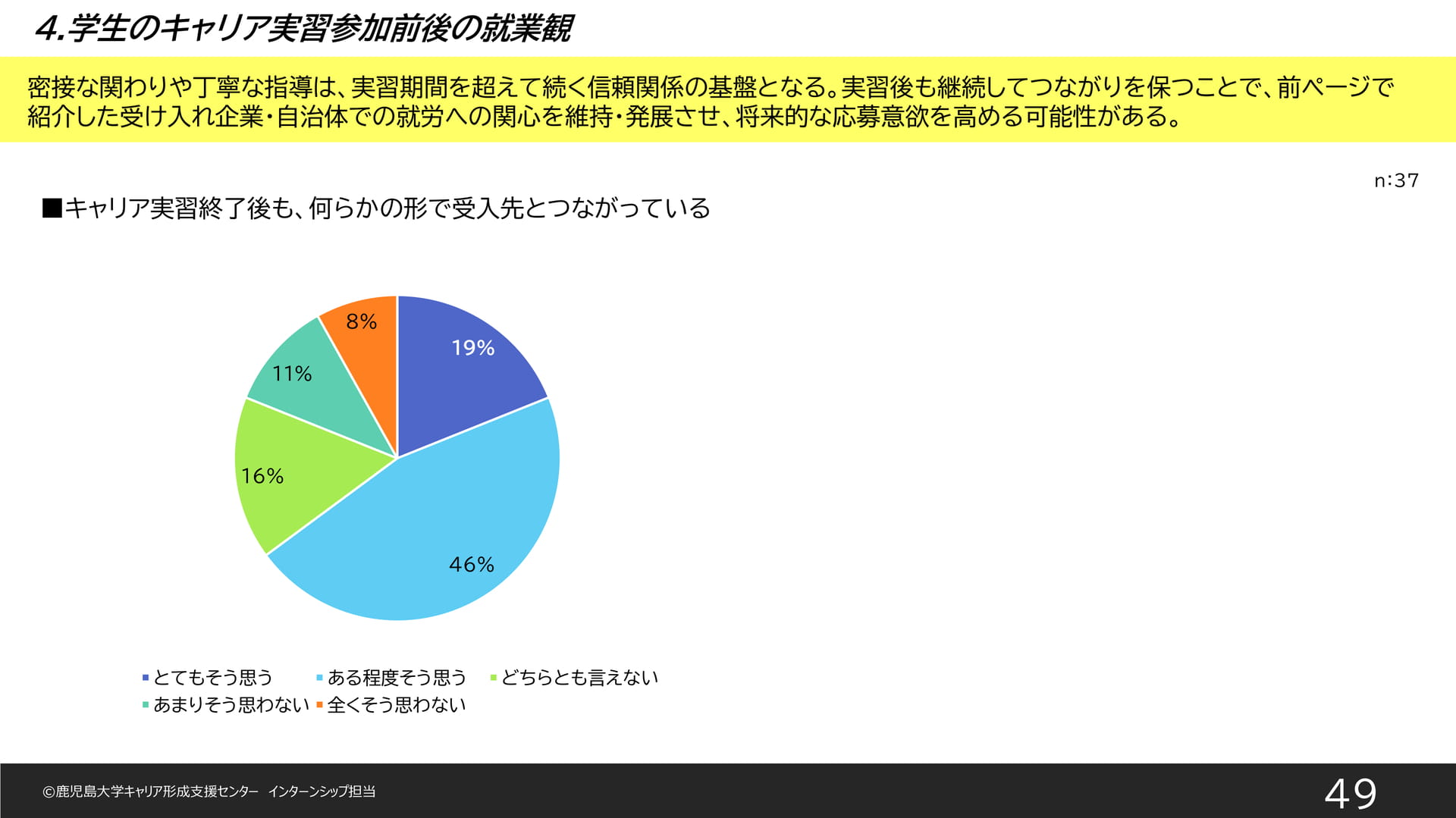 4.学生のキャリア実習参加前後の就業観

密接な関わりや丁寧な指導は、実習期間を超えて続く信頼関係の基盤となる。実習後も継続してつながりを保つことで、前ページで紹介した受け入れ企業・自治体での就労への関心を維持・発展させ、将来的な応募意欲を高める可能性がある。

n:37

■キャリア実習終了後も、何らかの形で受入先とつながっている

8%
19%
11%
16%
46%

とてもそう思う
ある程度そう思う
どちらとも言えない
あまりそう思わない
全くそう思わない

©鹿児島大学キャリア形成支援センター　インターンシップ担当

49